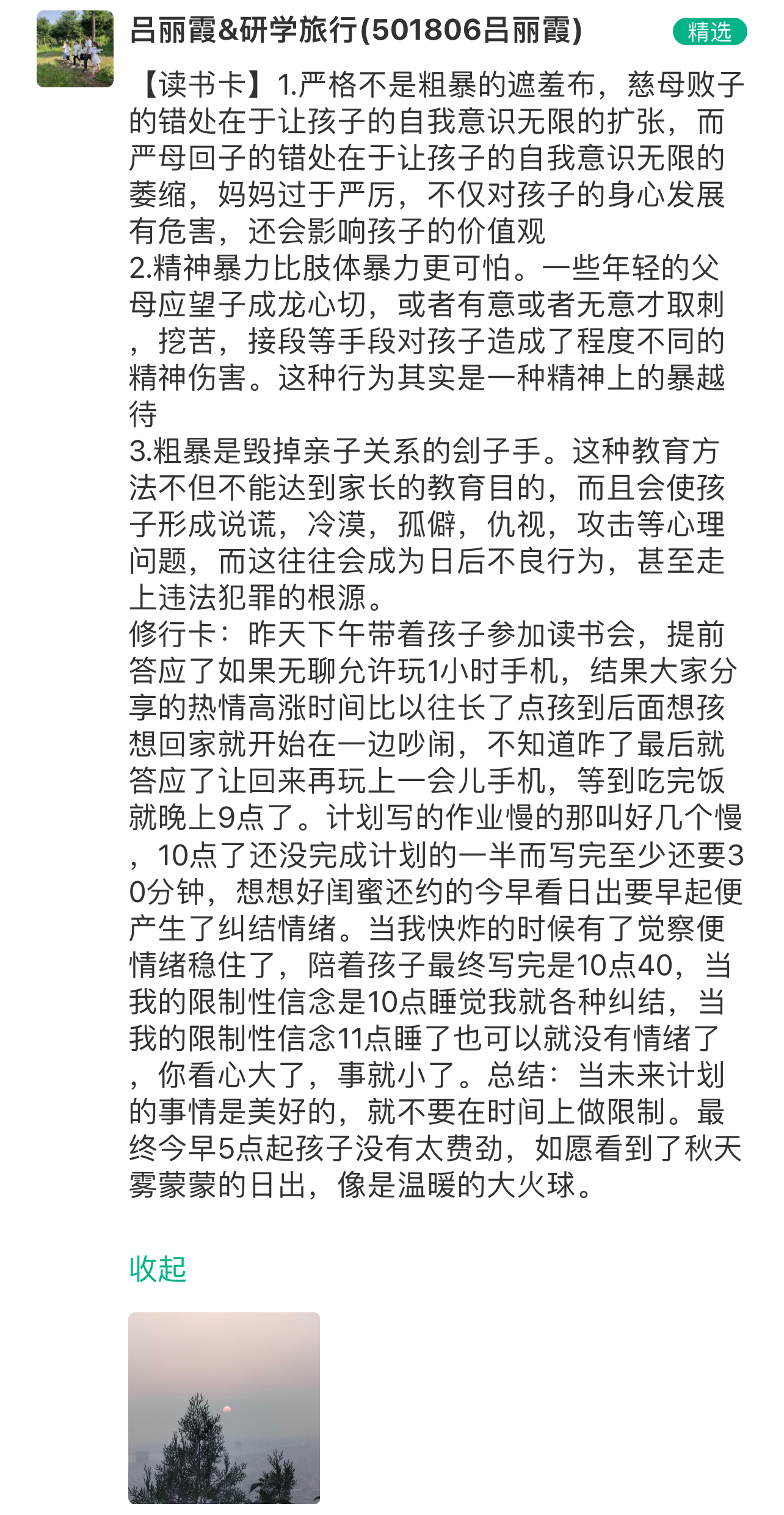 吕丽霞&研学旅行(501806吕丽霞)

精选

【读书卡】1.严格不是粗暴的遮羞布，慈母败子的错处在于让孩子的自我意识无限的扩张，而严母回子的错处在于让孩子的自我意识无限的萎缩，妈妈过于严厉，不仅对孩子的身心发展有危害，还会影响孩子的价值观
2.精神暴力比肢体暴力更可怕。一些年轻的父母应望子成龙心切，或者有意或者无意才取刺，挖苦，接段等手段对孩子造成了程度不同的精神伤害。这种行为其实是一种精神上的暴越待
3.粗暴是毁掉亲子关系的刽子手。这种教育方法不但不能达到家长的教育目的，而且会使孩子形成说谎，冷漠，孤僻，仇视，攻击等心理问题，而这往往会成为日后不良行为，甚至走上违法犯罪的根源。
修行卡：昨天下午带着孩子参加读书会，提前答应了如果无聊允许玩1小时手机，结果大家分享的热情高涨时间比以往长了点孩到后面想孩想回家就开始在一边吵闹，不知道咋了最后就答应了让回来再玩上一会儿手机，等到吃完饭就晚上9点了。计划写的作业慢的那叫好几个慢，10点了还没完成计划的一半而写完至少还要30分钟，想想好闺蜜还约的今早看日出要早起便产生了纠结情绪。当我快炸的时候有了觉察便情绪稳住了，陪着孩子最终写完是10点40，当我的限制性信念是10点睡觉我就各种纠结，当我的限制性信念11点睡了也可以就没有情绪了，你看心大了，事就小了。总结：当未来计划的事情是美好的，就不要在时间上做限制。最终今早5点起孩子没有太费劲，如愿看到了秋天雾蒙蒙的日出，像是温暖的大火球。

收起